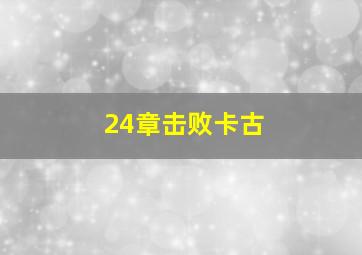 24章击败卡古